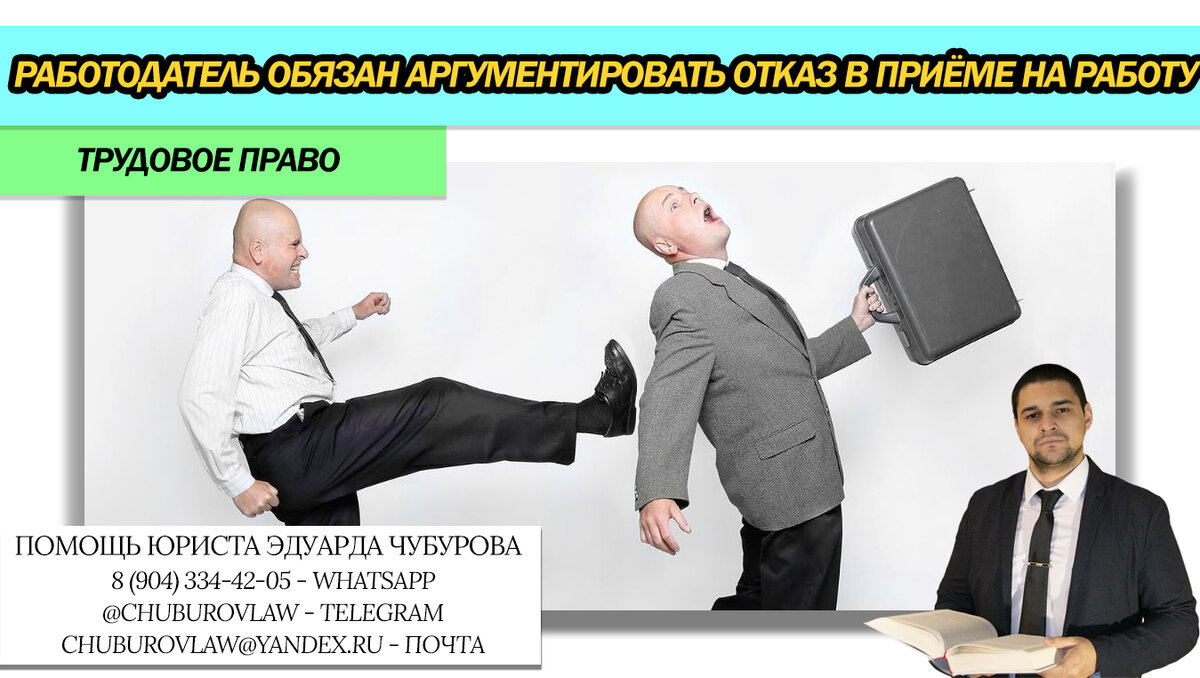 РАБОТОДАТЕЛЬ ОБЯЗАН АРГУМЕНТИРОВАТЬ ОТКАЗ В ПРИЁМЕ НА РАБОТУ

ТРУДОВОЕ ПРАВО

ПОМОЩЬ ЮРИСТА ЭДУАРДА ЧУБУРОВА
8 (904) 334-42-05 - WHATSAPP
@CHUBUROVLAW - TELEGRAM
CHUBUROVLAW@YANDEX.RU - ПОЧТА